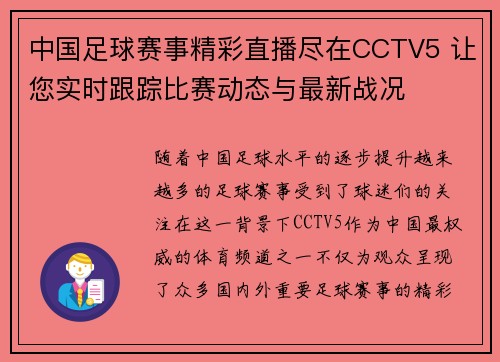 中国足球赛事精彩直播尽在CCTV5 让您实时跟踪比赛动态与最新战况

随着中国足球水平的逐步提升越来越多的足球赛事受到了球迷们的关注在这一背景下CCTV5作为中国最权威的体育频道之一不仅为观众呈现了众多国内外重要足球赛事的精彩